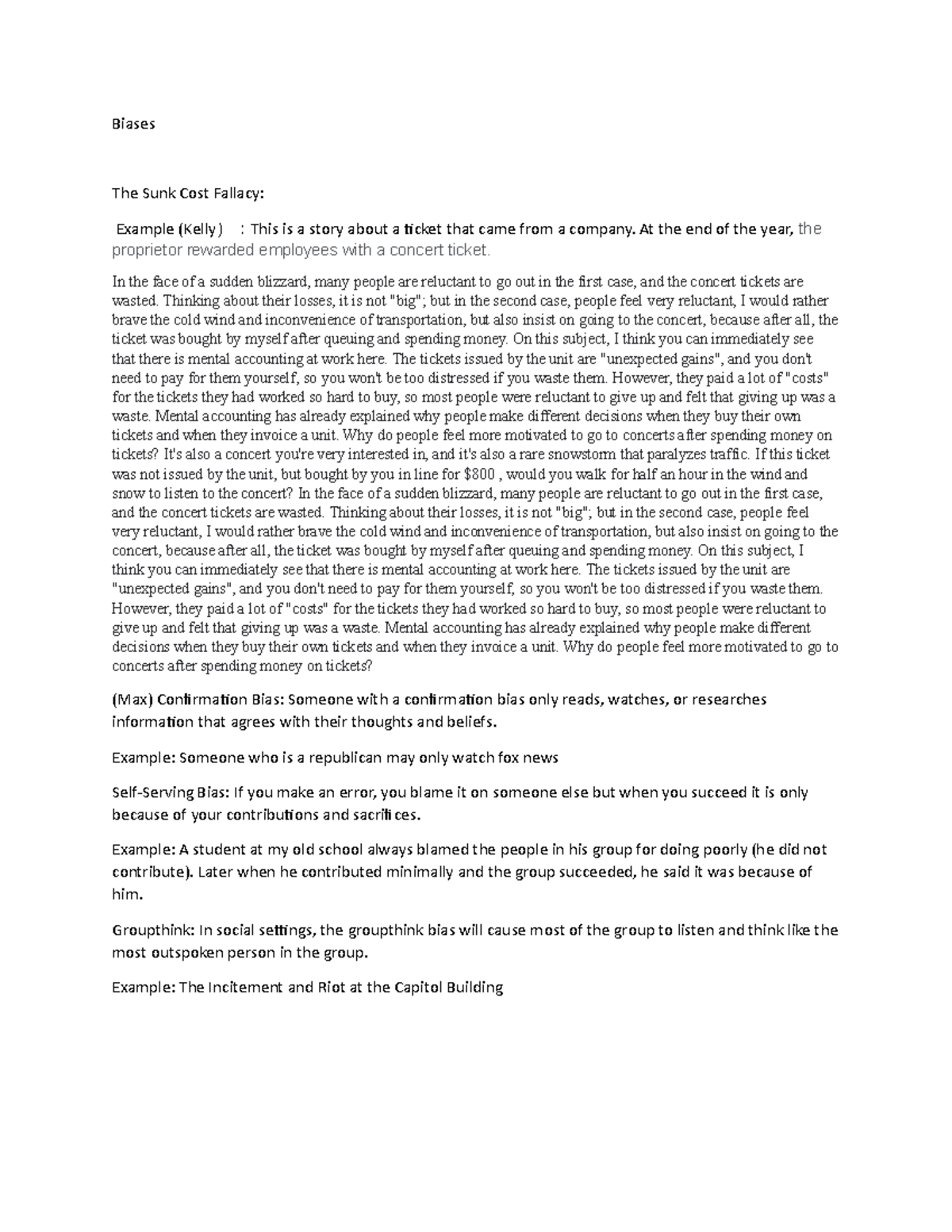 Biases

The Sunk Cost Fallacy:

Example (Kelly) : This is a story about a ticket that came from a company. At the end of the year, the proprietor rewarded employees with a concert ticket.

In the face of a sudden blizzard, many people are reluctant to go out in the first case, and the concert tickets are wasted. Thinking about their losses, it is not "big"; but in the second case, people feel very reluctant, I would rather brave the cold wind and inconvenience of transportation, but also insist on going to the concert, because after all, the ticket was bought by myself after queuing and spending money. On this subject, I think you can immediately see that there is mental accounting at work here. The tickets issued by the unit are "unexpected gains", and you don't need to pay for them yourself, so you won't be too distressed if you waste them. However, they paid a lot of "costs" for the tickets they had worked so hard to buy, so most people were reluctant to give up and felt that giving up was a waste. Mental accounting has already explained why people make different decisions when they buy their own tickets and when they invoice a unit. Why do people feel more motivated to go to concerts after spending money on tickets? It's also a concert you're very interested in, and it's also a rare snowstorm that paralyzes traffic. If this ticket was not issued by the unit, but bought by you in line for $800 , would you walk for half an hour in the wind and snow to listen to the concert? In the face of a sudden blizzard, many people are reluctant to go out in the first case, and the concert tickets are wasted. Thinking about their losses, it is not "big"; but in the second case, people feel very reluctant, I would rather brave the cold wind and inconvenience of transportation, but also insist on going to the concert, because after all, the ticket was bought by myself after queuing and spending money. On this subject, I think you can immediately see that there is mental accounting at work here. The tickets issued by the unit are "unexpected gains", and you don't need to pay for them yourself, so you won't be too distressed if you waste them. However, they paid a lot of "costs" for the tickets they had worked so hard to buy, so most people were reluctant to give up and felt that giving up was a waste. Mental accounting has already explained why people make different decisions when they buy their own tickets and when they invoice a unit. Why do people feel more motivated to go to concerts after spending money on tickets?

(Max) Confirmation Bias: Someone with a confirmation bias only reads, watches, or researches information that agrees with their thoughts and beliefs.

Example: Someone who is a republican may only watch fox news

Self-Serving Bias: If you make an error, you blame it on someone else but when you succeed it is only because of your contributions and sacrifices.

Example: A student at my old school always blamed the people in his group for doing poorly (he did not contribute). Later when he contributed minimally and the group succeeded, he said it was because of him.

Groupthink: In social settings, the groupthink bias will cause most of the group to listen and think like the most outspoken person in the group.

Example: The Incitement and Riot at the Capitol Building